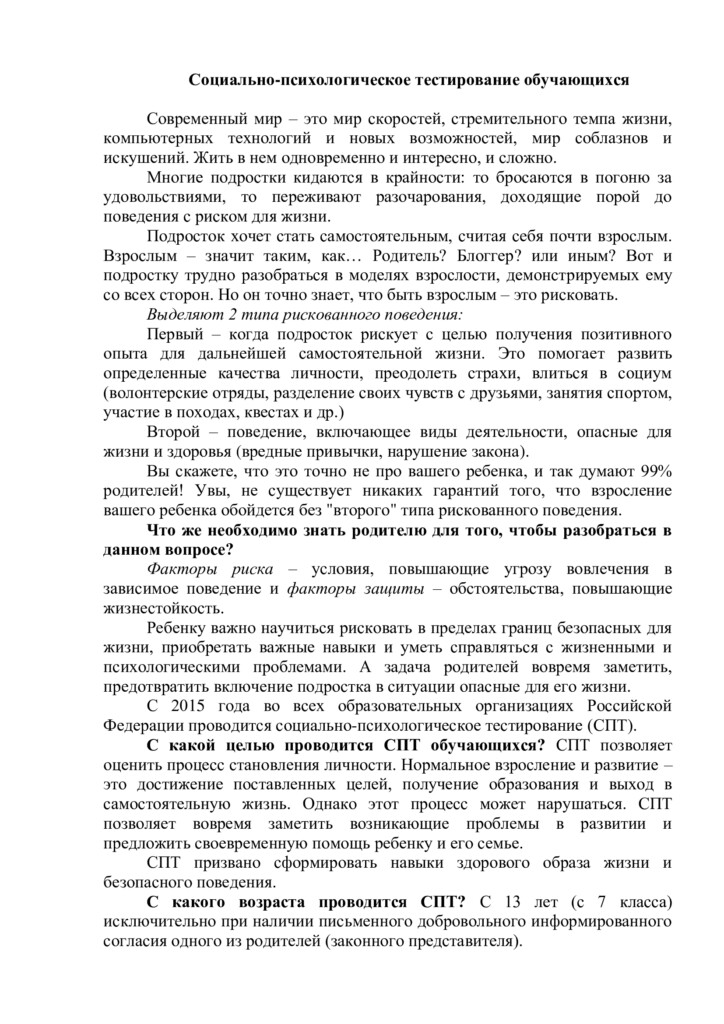 Социально-психологическое тестирование обучающихся

Современный мир – это мир скоростей, стремительного темпа жизни, компьютерных технологий и новых возможностей, мир соблазнов и искушений. Жить в нем одновременно и интересно, и сложно.

Многие подростки кидаются в крайности: то бросаются в погоню за удовольствиями, то переживают разочарования, доходящие порой до поведения с риском для жизни.

Подросток хочет стать самостоятельным, считая себя почти взрослым. Взрослым – значит таким, как… Родитель? Блоггер? или иным? Вот и подростку трудно разобраться в моделях взрослости, демонстрируемых ему со всех сторон. Но он точно знает, что быть взрослым – это рисковать.

Выделяют 2 типа рискованного поведения:

Первый – когда подросток рискует с целью получения позитивного опыта для дальнейшей самостоятельной жизни. Это помогает развить определенные качества личности, преодолеть страхи, влиться в социум (волонтерские отряды, разделение своих чувств с друзьями, занятия спортом, участие в походах, квестах и др.)

Второй – поведение, включающее виды деятельности, опасные для жизни и здоровья (вредные привычки, нарушение закона).

Вы скажете, что это точно не про вашего ребенка, и так думают 99% родителей! Увы, не существует никаких гарантий того, что взросление вашего ребенка обойдется без "второго" типа рискованного поведения.

Что же необходимо знать родителю для того, чтобы разобраться в данном вопросе?

Факторы риска – условия, повышающие угрозу вовлечения в зависимое поведение и факторы защиты – обстоятельства, повышающие жизнестойкость.

Ребенку важно научиться рисковать в пределах границ безопасных для жизни, приобретать важные навыки и уметь справляться с жизненными и психологическими проблемами. А задача родителей вовремя заметить, предотвратить включение подростка в ситуации опасные для его жизни.

С 2015 года во всех образовательных организациях Российской Федерации проводится социально-психологическое тестирование (СПТ).

С какой целью проводится СПТ обучающихся? СПТ позволяет оценить процесс становления личности. Нормальное взросление и развитие – это достижение поставленных целей, получение образования и выход в самостоятельную жизнь. Однако этот процесс может нарушаться. СПТ позволяет вовремя заметить возникающие проблемы в развитии и предложить своевременную помощь ребенку и его семье.

СПТ призвано сформировать навыки здорового образа жизни и безопасного поведения.

С какого возраста проводится СПТ? С 13 лет (с 7 класса) исключительно при наличии письменного добровольного информированного согласия одного из родителей (законного представителя).